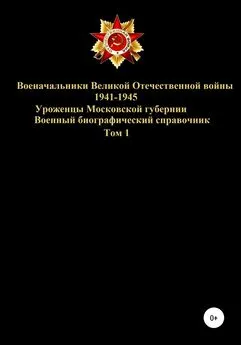 Военачальники Великой Отечественной войны
1941-1945
Уроженцы Московской губернии
Военный биографический справочник
Том 1

0+